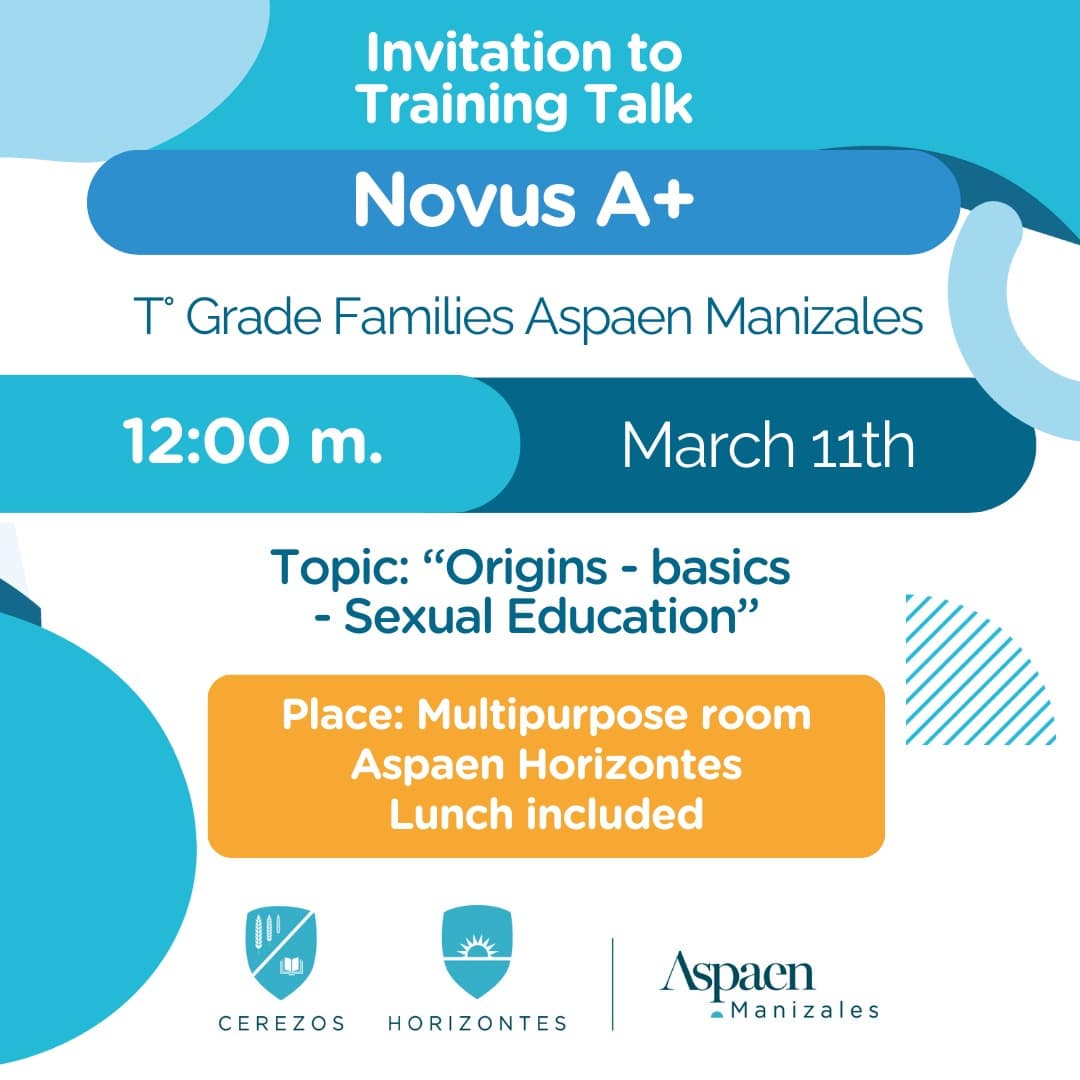 Invitation to Training Talk

Novus A+

T° Grade Families Aspaen Manizales

12:00 m.

March 11th

Topic: "Origins - basics - Sexual Education"

Place: Multipurpose room
Aspaen Horizontes
Lunch included

CEREZOS

HORIZONTES

Aspaen
Manizales